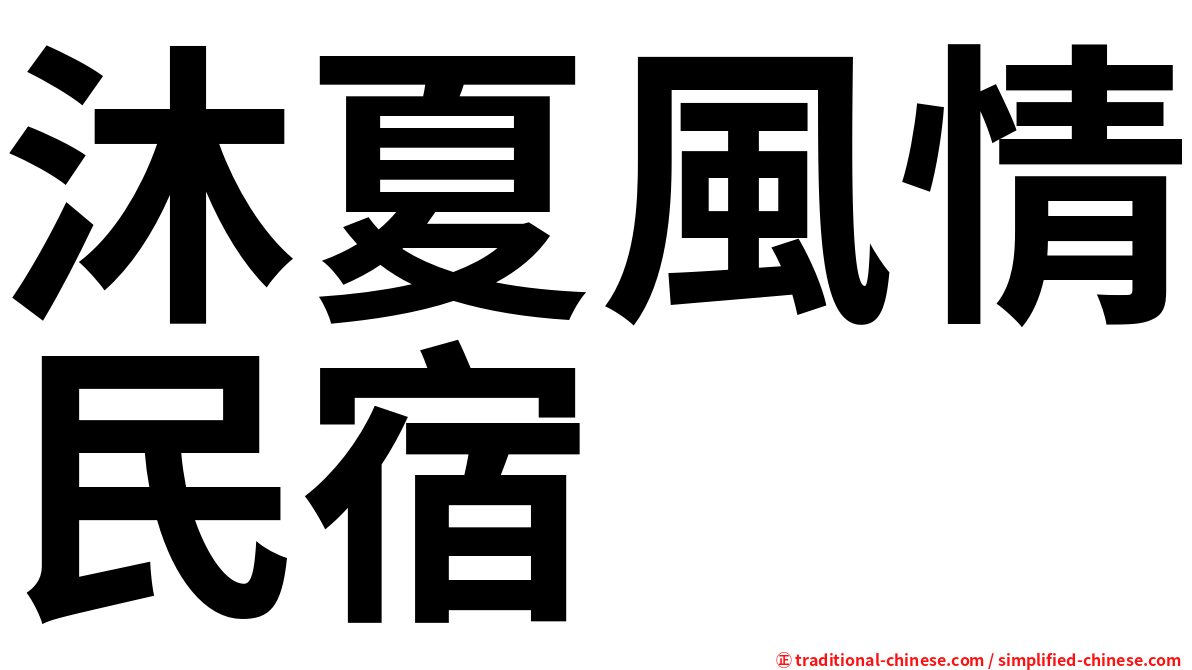 沐夏風情民宿

㊣ traditional-chinese.com / simplified-chinese.com